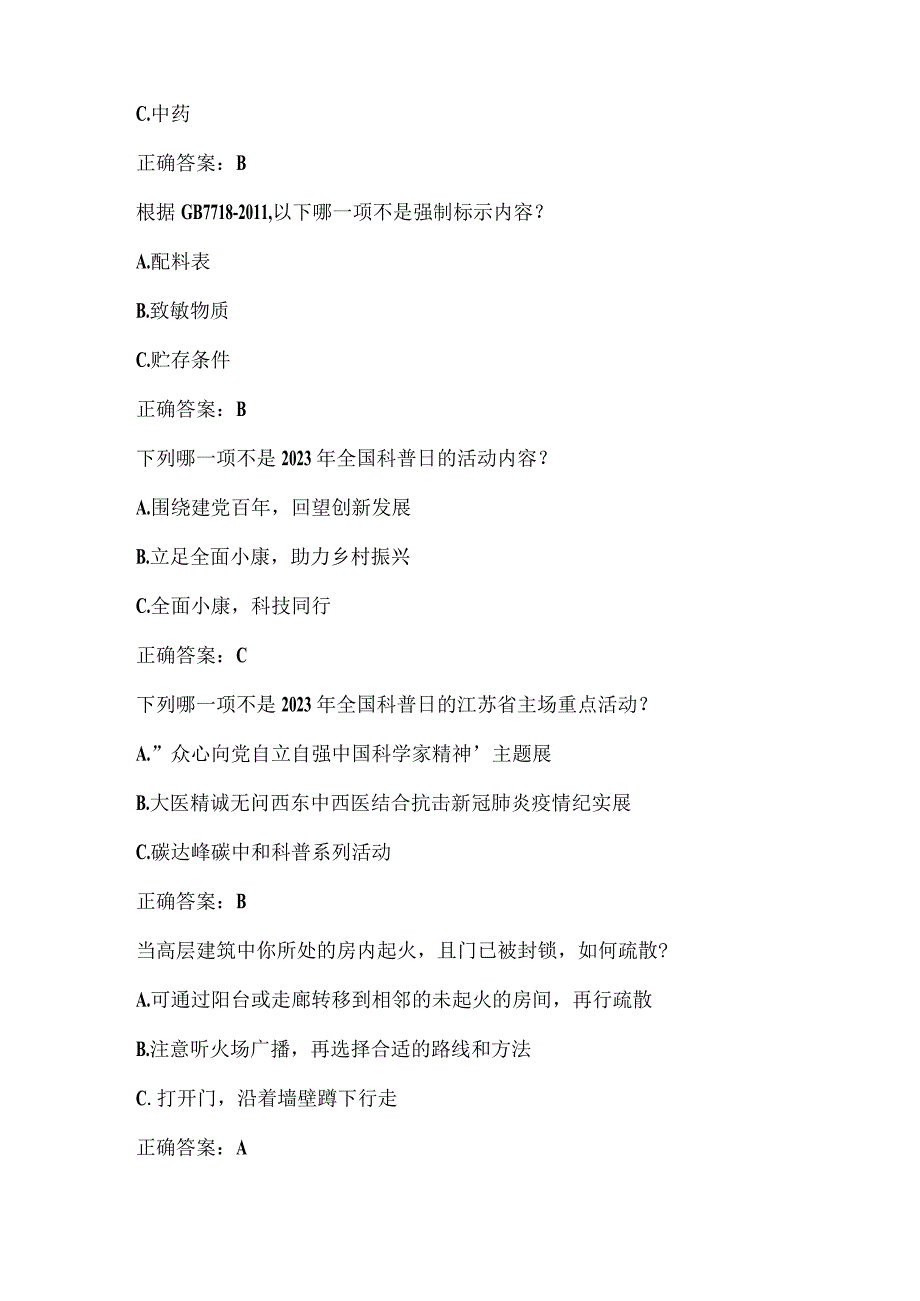 C.中药

正确答案：B

根据 GB7718-2011,以下哪一项不是强制标示内容？

A.配料表

B.致敏物质

C.贮存条件

正确答案：B

下列哪一项不是 2023 年全国科普日的活动内容？

A.围绕建党百年，回望创新发展

B.立足全面小康，助力乡村振兴

C.全面小康，科技同行

正确答案：C

下列哪一项不是 2023 年全国科普日的江苏省主场重点活动？

A.”众心向党自立自强中国科学家精神’主题展

B.大医精诚无问西东中西医结合抗击新冠肺炎疫情纪实展

C.碳达峰碳中和科普系列活动

正确答案：B

当高层建筑中你所处的房内起火，且门已被封锁，如何疏散?

A.可通过阳台或走廊转移到相邻的未起火的房间，再行疏散

B.注意听火场广播，再选择合适的路线和方法

C. 打开门，沿着墙壁蹲下行走

正确答案：A